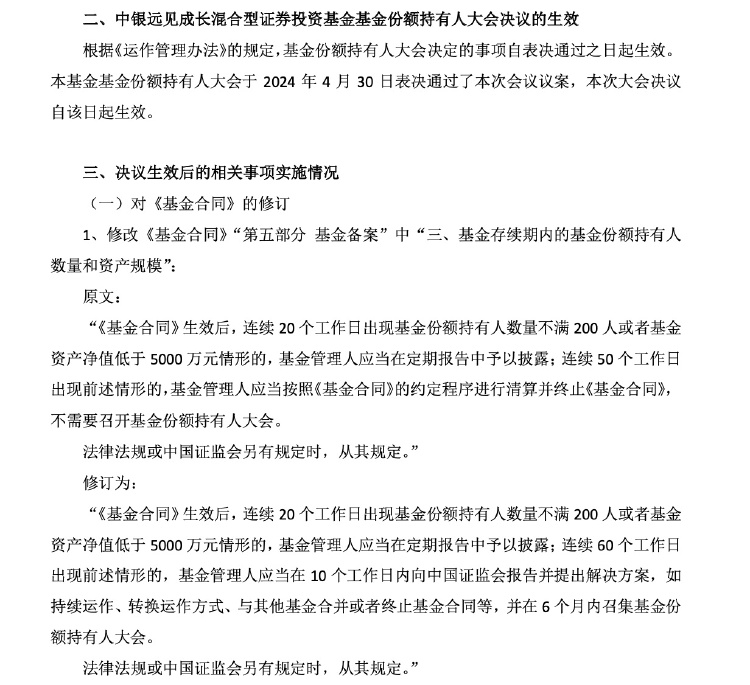 二、中银远见成长混合型证券投资基金基金份额持有人大会决议的生效

根据《运作管理办法》的规定，基金份额持有人大会决定的事项自表决通过之日起生效。本基金基金份额持有人大会于 2024 年 4 月 30 日表决通过了本次会议议案，本次大会决议自该日起生效。

三、决议生效后的相关事项实施情况

（一）对《基金合同》的修订

1、修改《基金合同》“第五部分 基金备案”中“三、基金存续期内的基金份额持有人数量和资产规模”：

原文：

“《基金合同》生效后，连续 20 个工作日出现基金份额持有人数量不满 200 人或者基金资产净值低于 5000 万元情形的，基金管理人应当在定期报告中予以披露；连续 50 个工作日出现前述情形的，基金管理人应当按照《基金合同》的约定程序进行清算并终止《基金合同》，不需要召开基金份额持有人大会。

法律法规或中国证监会另有规定时，从其规定。”

修订为：

“《基金合同》生效后，连续 20 个工作日出现基金份额持有人数量不满 200 人或者基金资产净值低于 5000 万元情形的，基金管理人应当在定期报告中予以披露；连续 60 个工作日出现前述情形的，基金管理人应当在 10 个工作日内向中国证监会报告并提出解决方案，如持续运作、转换运作方式、与其他基金合并或者终止基金合同等，并在 6 个月内召集基金份额持有人大会。

法律法规或中国证监会另有规定时，从其规定。”